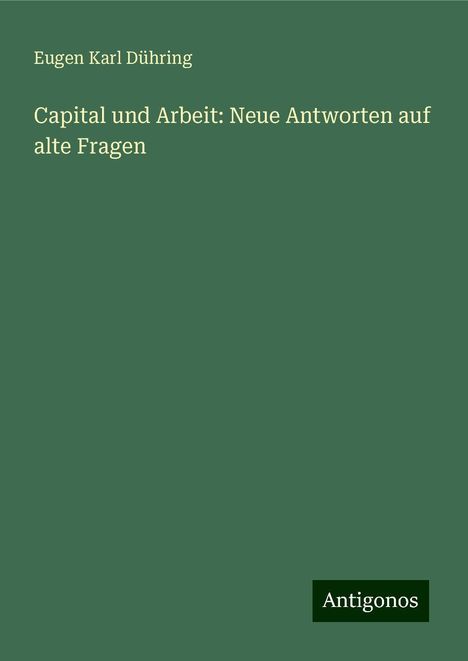 Eugen Karl Dühring

Capital und Arbeit: Neue Antworten auf alte Fragen

Antigonos